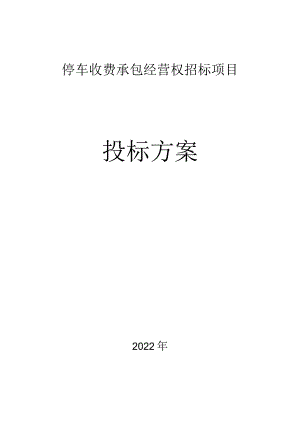 停车收费承包经营权招标项目

投标方案

2022年